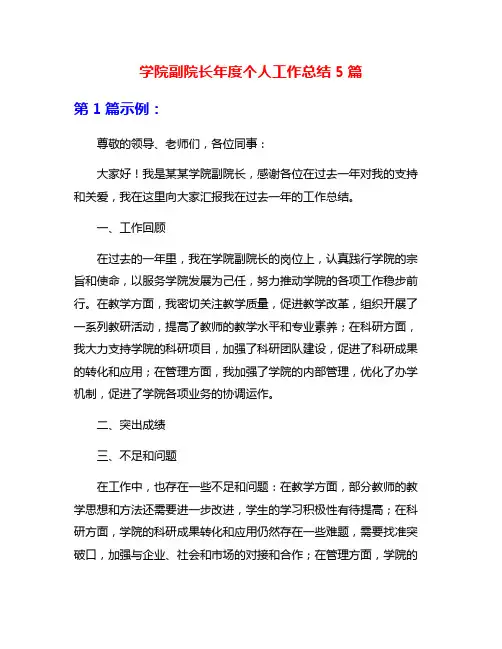 学院副院长年度个人工作总结 5 篇

第 1 篇示例：

尊敬的领导、老师们，各位同事：

大家好！我是某某学院副院长，感谢各位在过去一年对我的支持和关爱，我在这里向大家汇报我在过去一年的工作总结。

一、工作回顾

在过去的一年里，我在学院副院长的岗位上，认真践行学院的宗旨和使命，以服务学院发展为己任，努力推动学院的各项工作稳步前行。在教学方面，我密切关注教学质量，促进教学改革，组织开展了一系列教研活动，提高了教师的教学水平和专业素养；在科研方面，我大力支持学院的科研项目，加强了科研团队建设，促进了科研成果的转化和应用；在管理方面，我加强了学院的内部管理，优化了办学机制，促进了学院各项业务的协调运作。

二、突出成绩

三、不足和问题

在工作中，也存在一些不足和问题：在教学方面，部分教师的教学思想和方法还需要进一步改进，学生的学习积极性有待提高；在科研方面，学院的科研成果转化和应用仍然存在一些难题，需要找准突破口，加强与企业、社会和市场的对接和合作；在管理方面，学院的